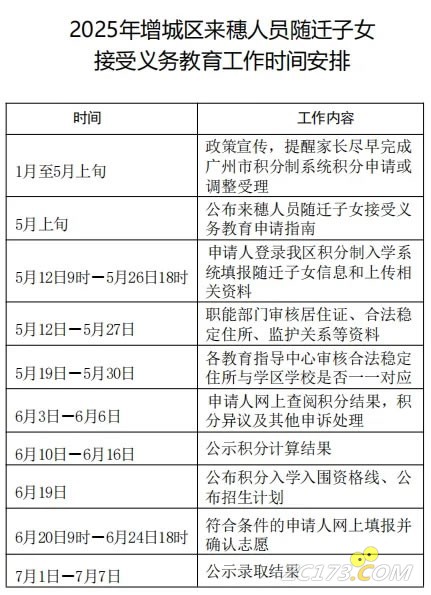 2025年增城区来穗人员随迁子女接受义务教育工作时间安排

| 时间 | 工作内容 |
|---|---|
| 1月至5月上旬 | 政策宣传，提醒家长尽早完成广州市积分制系统积分申请或调整受理 |
| 5月上旬 | 公布来穗人员随迁子女接受义务教育申请指南 |
| 5月12日9时—5月26日18时 | 申请人登录我区积分制入学系统填报随迁子女信息和上传相关资料 |
| 5月12日—5月27日 | 职能部门审核居住证、合法稳定住所、监护关系等资料 |
| 5月19日—5月30日 | 各教育指导中心审核合法稳定住所与学区学校是否一一对应 |
| 6月3日—6月6日 | 申请人网上查阅积分结果，积分异议及其他申诉处理 |
| 6月10日—6月16日 | 公示积分计算结果 |
| 6月19日 | 公布积分入学入围资格线、公布招生计划 |
| 6月20日9时—6月24日18时 | 符合条件的申请人网上填报并确认志愿 |
| 7月1日—7月7日 | 公示录取结果 |

EC173.COM